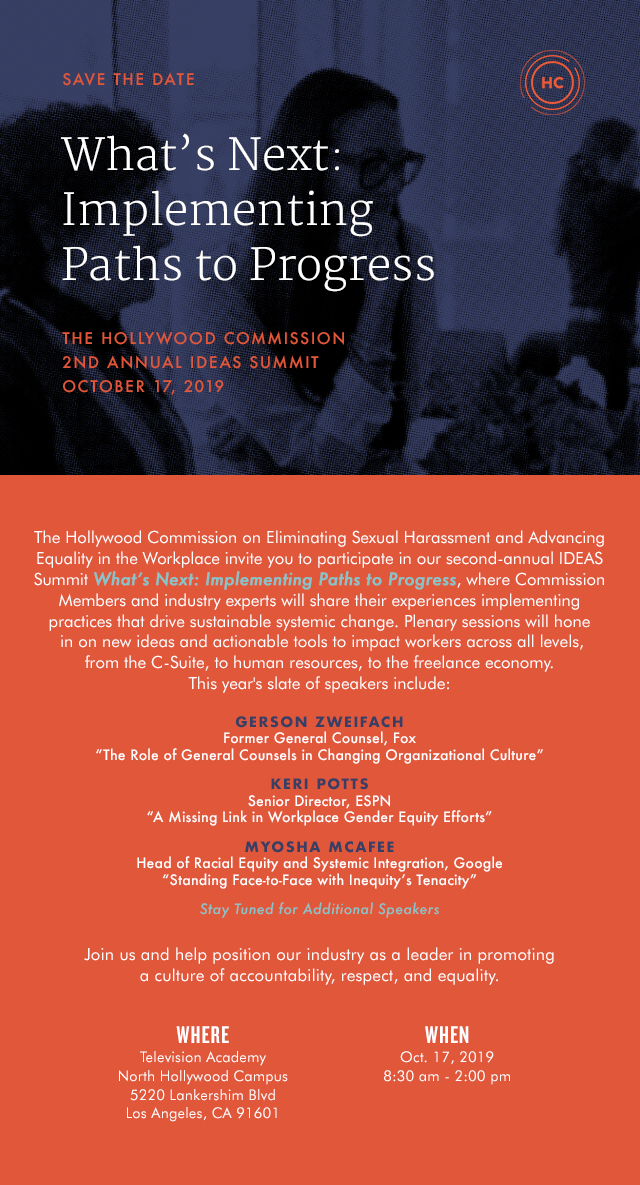 SAVE THE DATE

HC

What's Next: Implementing Paths to Progress

THE HOLLYWOOD COMMISSION
2ND ANNUAL IDEAS SUMMIT
OCTOBER 17, 2019

The Hollywood Commission on Eliminating Sexual Harassment and Advancing Equality in the Workplace invite you to participate in our second-annual IDEAS Summit What's Next: Implementing Paths to Progress, where Commission Members and industry experts will share their experiences implementing practices that drive sustainable systemic change. Plenary sessions will hone in on new ideas and actionable tools to impact workers across all levels, from the C-Suite, to human resources, to the freelance economy. This year's slate of speakers include:

GERSON ZWEIFACH
Former General Counsel, Fox
"The Role of General Counsels in Changing Organizational Culture"

KERI POTTS
Senior Director, ESPN
"A Missing Link in Workplace Gender Equity Efforts"

MYOSHA MCAFEE
Head of Racial Equity and Systemic Integration, Google
"Standing Face-to-Face with Inequity's Tenacity"

Stay Tuned for Additional Speakers

Join us and help position our industry as a leader in promoting a culture of accountability, respect, and equality.

WHERE
Television Academy
North Hollywood Campus
5220 Lankershim Blvd
Los Angeles, CA 91601

WHEN
Oct. 17, 2019
8:30 am - 2:00 pm